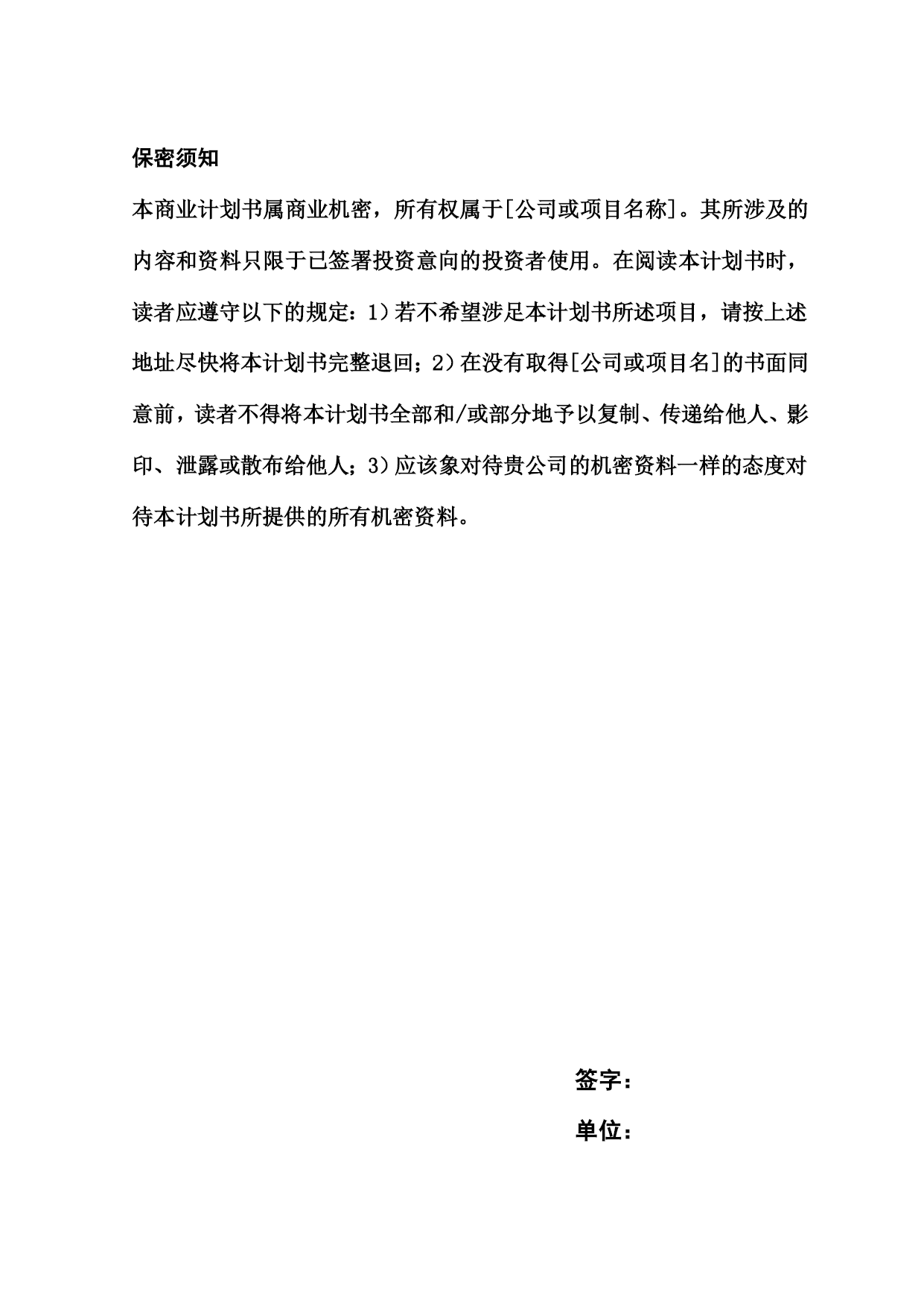 保密须知

本商业计划书属商业机密，所有权属于[公司或项目名称]。其所涉及的内容和资料只限于已签署投资意向的投资者使用。在阅读本计划书时，读者应遵守以下的规定：1）若不希望涉足本计划书所述项目，请按上述地址尽快将本计划书完整退回；2）在没有取得[公司或项目名]的书面同意前，读者不得将本计划书全部和/或部分地予以复制、传递给他人、影印、泄露或散布给他人；3）应该象对待贵公司的机密资料一样的态度对待本计划书所提供的所有机密资料。

签字：

单位：